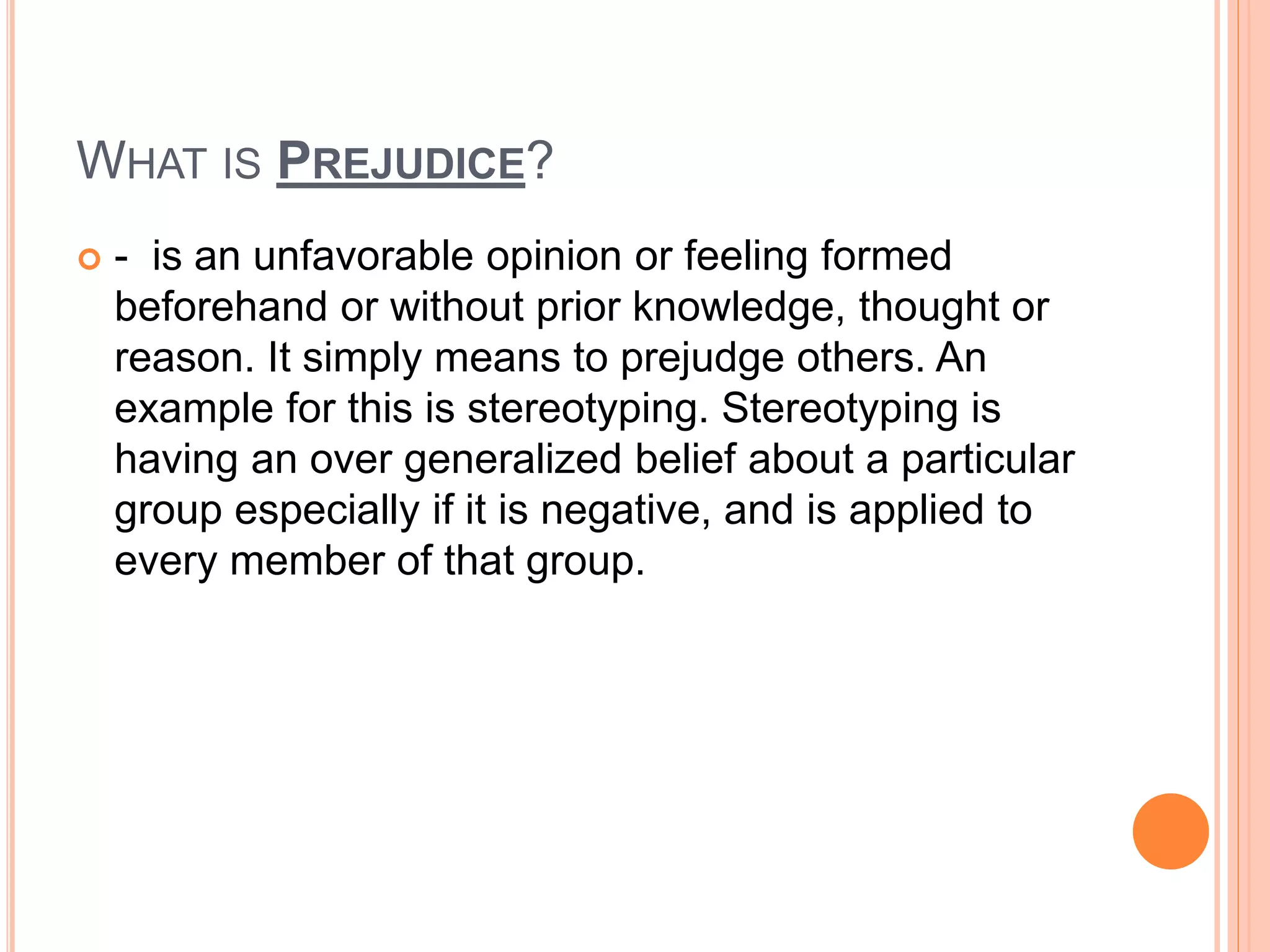 WHAT IS PREJUDICE?

- is an unfavorable opinion or feeling formed beforehand or without prior knowledge, thought or reason. It simply means to prejudge others. An example for this is stereotyping. Stereotyping is having an over generalized belief about a particular group especially if it is negative, and is applied to every member of that group.